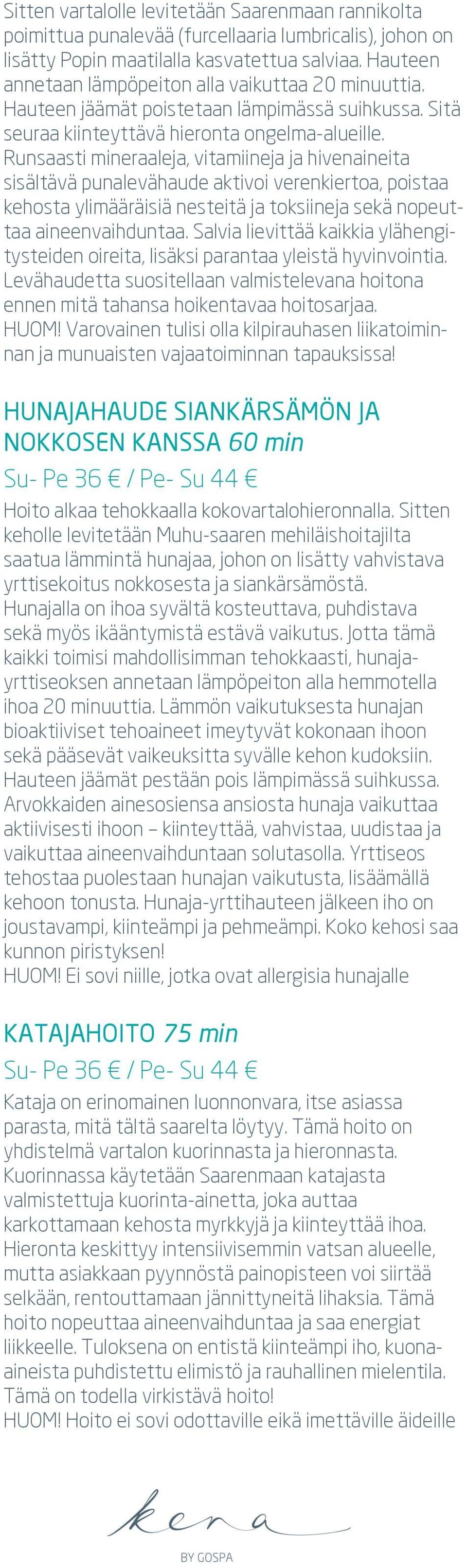 Sitten vartalolle levitetään Saarenmaan rannikolta poimittua punalevää (furcellaaria lumbricalis), johon on lisätty Popin maatilalla kasvatettua salviaa. Hauteen annetaan lämpöpeiton alla vaikuttaa 20 minuuttia. Hauteen jäämät poistetaan lämpimässä suihkussa. Sitä seuraa kiinteyttävä hieronta ongelma-alueille. Runsaasti mineraaleja, vitamiineja ja hivenaineita sisältävä punalevähaude aktivoi verenkiertoa, poistaa kehosta ylimääräisiä nesteitä ja toksiineja sekä nopeuttaa aineenvaihduntaa. Salvia lievittää kaikkia ylähengitysteiden oireita, lisäksi parantaa yleistä hyvinvointia. Levähaudetta suositellaan valmistelevana hoitona ennen mitä tahansa hoikentavaa hoitosarjaa.
HUOM! Varovainen tulisi olla kilpirauhasen liikatoiminnan ja munuaisten vajaatoiminnan tapauksissa!

HUNAJAHAUDE SIANKÄRSÄMÖN JA NOKKOSEN KANSSA 60 min
Su- Pe 36 € / Pe- Su 44 €
Hoito alkaa tehokkaalla kokovartalohieronnalla. Sitten keholle levitetään Muhu-saaren mehiläishoitajilta saatua lämmintä hunajaa, johon on lisätty vahvistava yrttisekoitus nokkosesta ja siankärsämöstä. Hunajalla on ihoa syvältä kosteuttava, puhdistava sekä myös ikääntymistä estävä vaikutus. Jotta tämä kaikki toimisi mahdollisimman tehokkaasti, hunajayrttiseoksen annetaan lämpöpeiton alla hemmotella ihoa 20 minuuttia. Lämmön vaikutuksesta hunajan bioaktiiviset tehoaineet imeytyvät kokonaan ihoon sekä pääsevät vaikeuksitta syvälle kehon kudoksiin. Hauteen jäämät pestään pois lämpimässä suihkussa. Arvokkaiden ainesosiensa ansiosta hunaja vaikuttaa aktiivisesti ihoon – kiinteyttää, vahvistaa, uudistaa ja vaikuttaa aineenvaihduntaan solutasolla. Yrttiseos tehostaa puolestaan hunajan vaikutusta, lisäämällä kehoon tonusta. Hunaja-yrttihauteen jälkeen iho on joustavampi, kiinteämpi ja pehmeämpi. Koko kehosi saa kunnon piristyksen!
HUOM! Ei sovi niille, jotka ovat allergisia hunajalle

KATAJAHOITO 75 min
Su- Pe 36 € / Pe- Su 44 €
Kataja on erinomainen luonnonvara, itse asiassa parasta, mitä tältä saarelta löytyy. Tämä hoito on yhdistelmä vartalon kuorinnasta ja hieronnasta. Kuorinnassa käytetään Saarenmaan katajasta valmistettuja kuorinta-ainetta, joka auttaa karkottamaan kehosta myrkkyjä ja kiinteyttää ihoa. Hieronta keskittyy intensiivisemmin vatsan alueelle, mutta asiakkaan pyynnöstä painopisteen voi siirtää selkään, rentouttamaan jännittyneitä lihaksia. Tämä hoito nopeuttaa aineenvaihduntaa ja saa energiat liikkeelle. Tuloksena on entistä kiinteämpi iho, kuona-aineista puhdistettu elimistö ja rauhallinen mielentila. Tämä on todella virkistävä hoito!
HUOM! Hoito ei sovi odottaville eikä imettäville äideille

kena
BY GOSPA